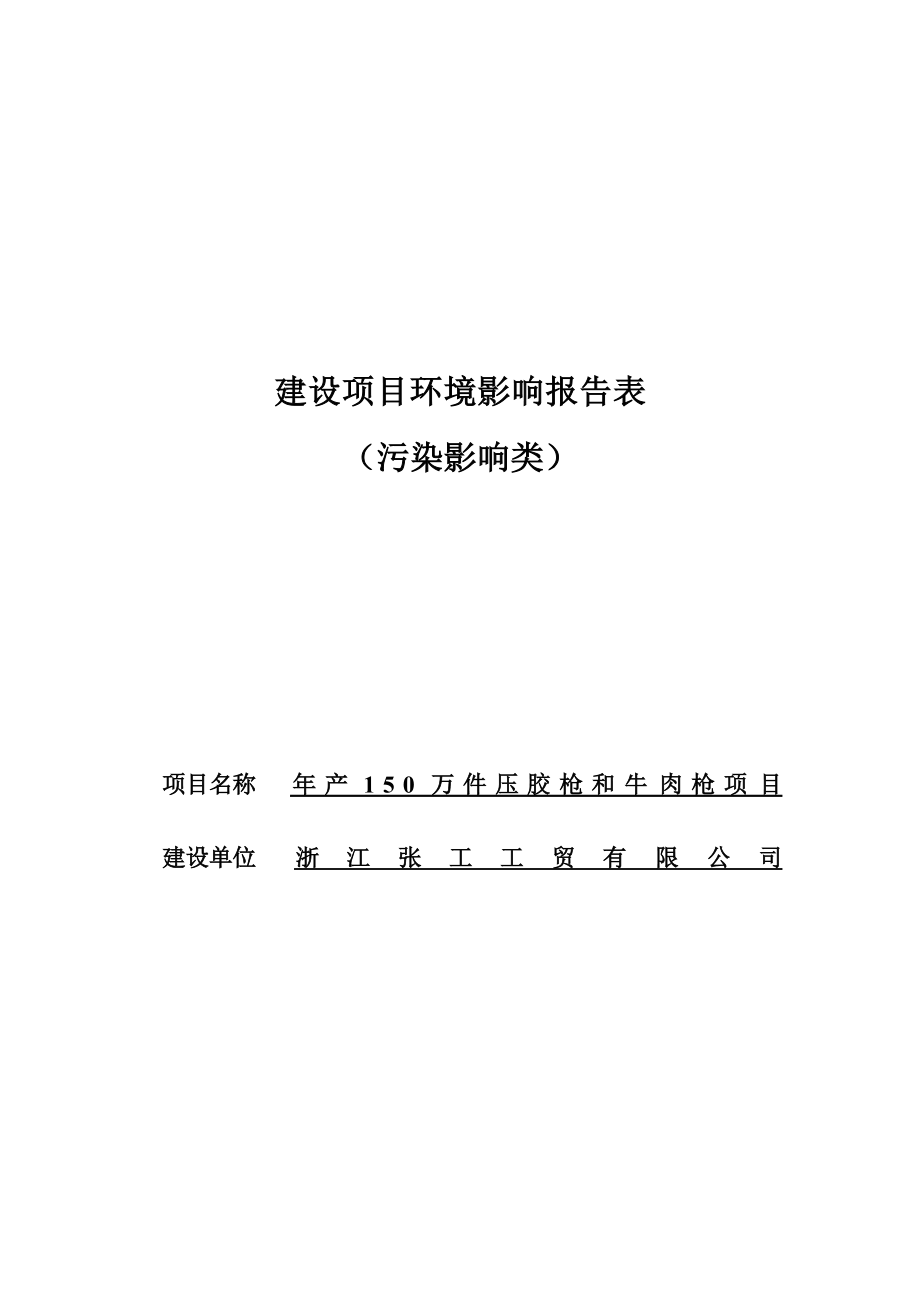 建设项目环境影响报告表

（污染影响类）

项目名称 年产150万件压胶枪和牛肉枪项目

建设单位 浙江张工工贸有限公司